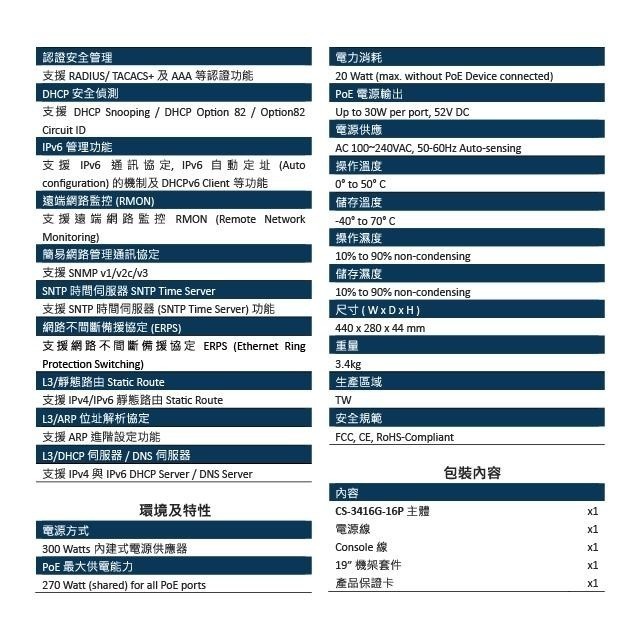 認證安全管理

支援 RADIUS/ TACACS+ 及 AAA 等認證功能

DHCP 安全偵測

支援 DHCP Snooping / DHCP Option 82 / Option82 Circuit ID

IPv6 管理功能

支援 IPv6 通訊協定, IPv6 自動定址 (Auto configuration) 的機制及 DHCPv6 Client 等功能

遠端網路監控 (RMON)

支援遠端網路監控 RMON (Remote Network Monitoring)

簡易網路管理通訊協定

支援 SNMP v1/v2c/v3

SNTP 時間伺服器 SNTP Time Server

支援 SNTP 時間伺服器 (SNTP Time Server) 功能

網路不間斷備援協定 (ERPS)

支援網路不間斷備援協定 ERPS (Ethernet Ring Protection Switching)

L3/靜態路由 Static Route

支援 IPv4/IPv6 靜態路由 Static Route

L3/ARP 位址解析協定

支援 ARP 進階設定功能

L3/DHCP 伺服器 / DNS 伺服器

支援 IPv4 與 IPv6 DHCP Server / DNS Server

環境及特性

電源方式

300 Watts 內建式電源供應器

PoE 最大供電能力

270 Watt (shared) for all PoE ports

電力消耗

20 Watt (max. without PoE Device connected)

PoE 電源輸出

Up to 30W per port, 52V DC

電源供應

AC 100~240VAC, 50-60Hz Auto-sensing

操作溫度

0° to 50° C

儲存溫度

-40° to 70° C

操作濕度

10% to 90% non-condensing

儲存濕度

10% to 90% non-condensing

尺寸 ( W x D x H )

440 x 280 x 44 mm

重量

3.4kg

生產區域

TW

安全規範

FCC, CE, RoHS-Compliant

包裝內容

| 內容 | |
|---|---|
| CS-3416G-16P 主體 | x1 |
| 電源線 | x1 |
| Console 線 | x1 |
| 19" 機架套件 | x1 |
| 產品保證卡 | x1 |